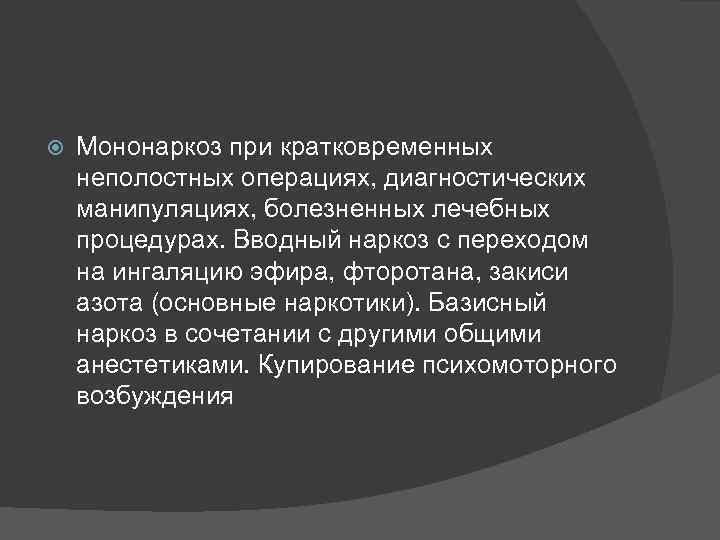 Мононаркоз при кратковременных неполостных операциях, диагностических манипуляциях, болезненных лечебных процедурах. Вводный наркоз с переходом на ингаляцию эфира, фторотана, закиси азота (основные наркотики). Базисный наркоз в сочетании с другими общими анестетиками. Купирование психомоторного возбуждения